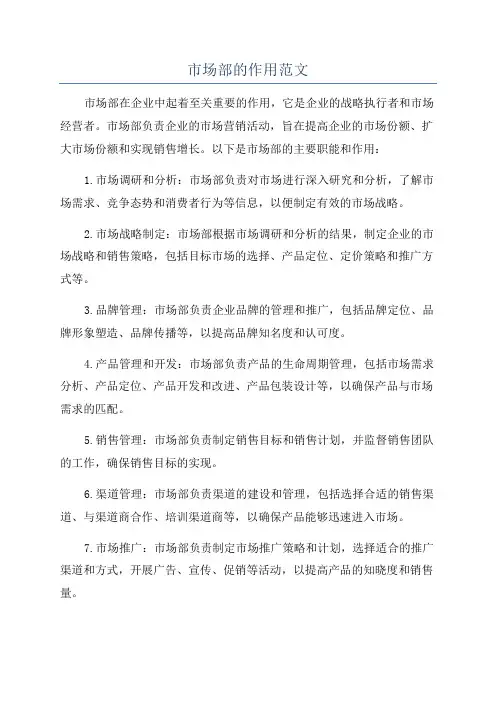 市场部的作用范文

市场部在企业中起着至关重要的作用，它是企业的战略执行者和市场经营者。市场部负责企业的市场营销活动，旨在提高企业的市场份额、扩大市场份额和实现销售增长。以下是市场部的主要职能和作用：

1.市场调研和分析：市场部负责对市场进行深入研究和分析，了解市场需求、竞争态势和消费者行为等信息，以便制定有效的市场战略。

2.市场战略制定：市场部根据市场调研和分析的结果，制定企业的市场战略和销售策略，包括目标市场的选择、产品定位、定价策略和推广方式等。

3.品牌管理：市场部负责企业品牌的管理和推广，包括品牌定位、品牌形象塑造、品牌传播等，以提高品牌知名度和认可度。

4.产品管理和开发：市场部负责产品的生命周期管理，包括市场需求分析、产品定位、产品开发和改进、产品包装设计等，以确保产品与市场需求的匹配。

5.销售管理：市场部负责制定销售目标和销售计划，并监督销售团队的工作，确保销售目标的实现。

6.渠道管理：市场部负责渠道的建设和管理，包括选择合适的销售渠道、与渠道商合作、培训渠道商等，以确保产品能够迅速进入市场。

7.市场推广：市场部负责制定市场推广策略和计划，选择适合的推广渠道和方式，开展广告、宣传、促销等活动，以提高产品的知晓度和销售量。